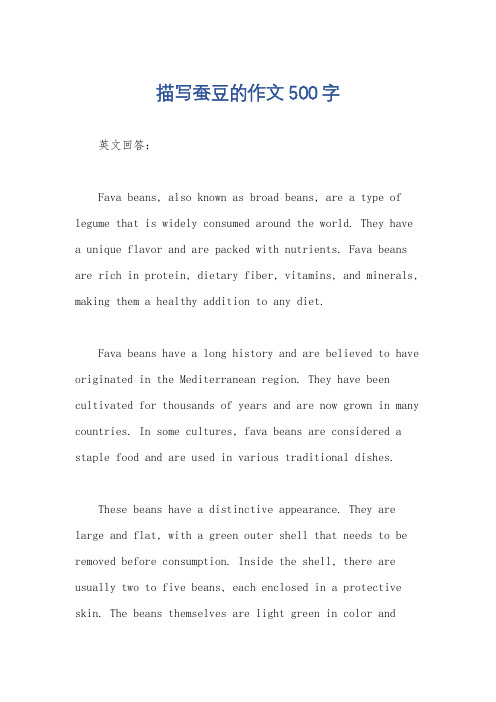 描写蚕豆的作文500字

英文回答：

Fava beans, also known as broad beans, are a type of legume that is widely consumed around the world. They have a unique flavor and are packed with nutrients. Fava beans are rich in protein, dietary fiber, vitamins, and minerals, making them a healthy addition to any diet.

Fava beans have a long history and are believed to have originated in the Mediterranean region. They have been cultivated for thousands of years and are now grown in many countries. In some cultures, fava beans are considered a staple food and are used in various traditional dishes.

These beans have a distinctive appearance. They are large and flat, with a green outer shell that needs to be removed before consumption. Inside the shell, there are usually two to five beans, each enclosed in a protective skin. The beans themselves are light green in color and